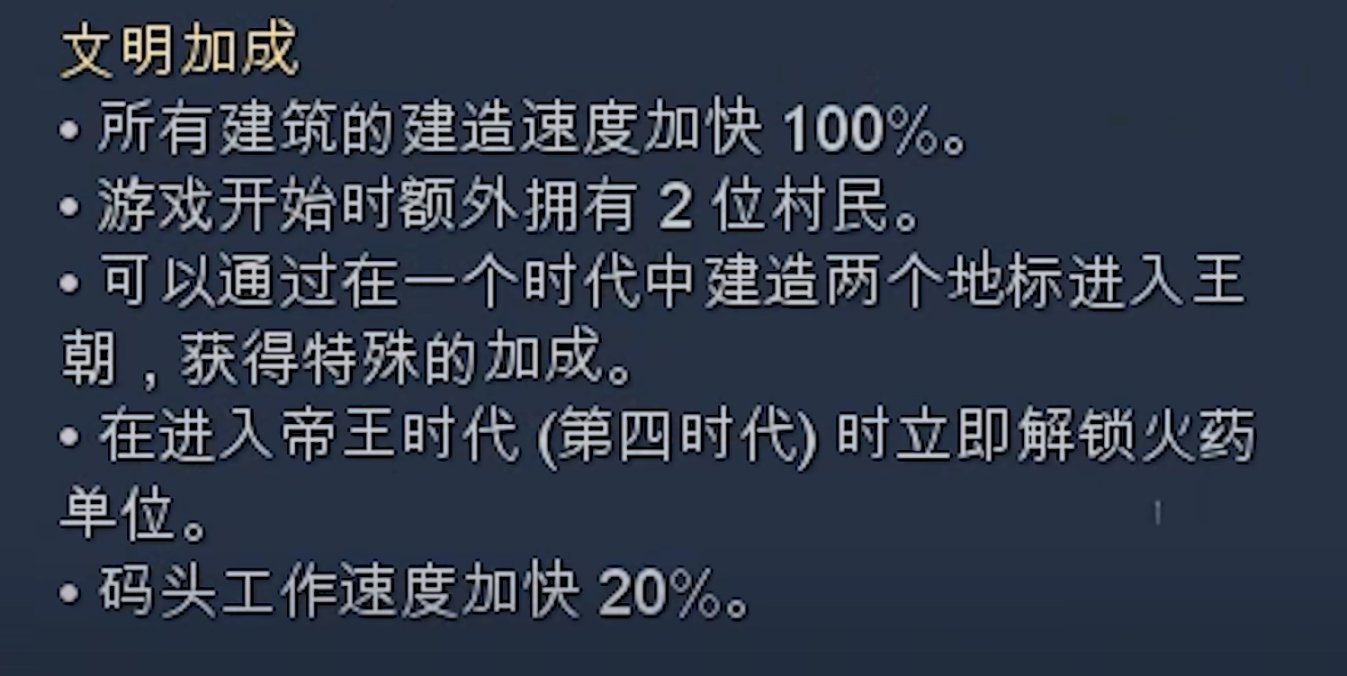 文明加成

• 所有建筑的建造速度加快 100%。

• 游戏开始时额外拥有 2 位村民。

• 可以通过在一个时代中建造两个地标进入王朝，获得特殊的加成。

• 在进入帝王时代 (第四时代) 时立即解锁火药单位。

• 码头工作速度加快 20%。